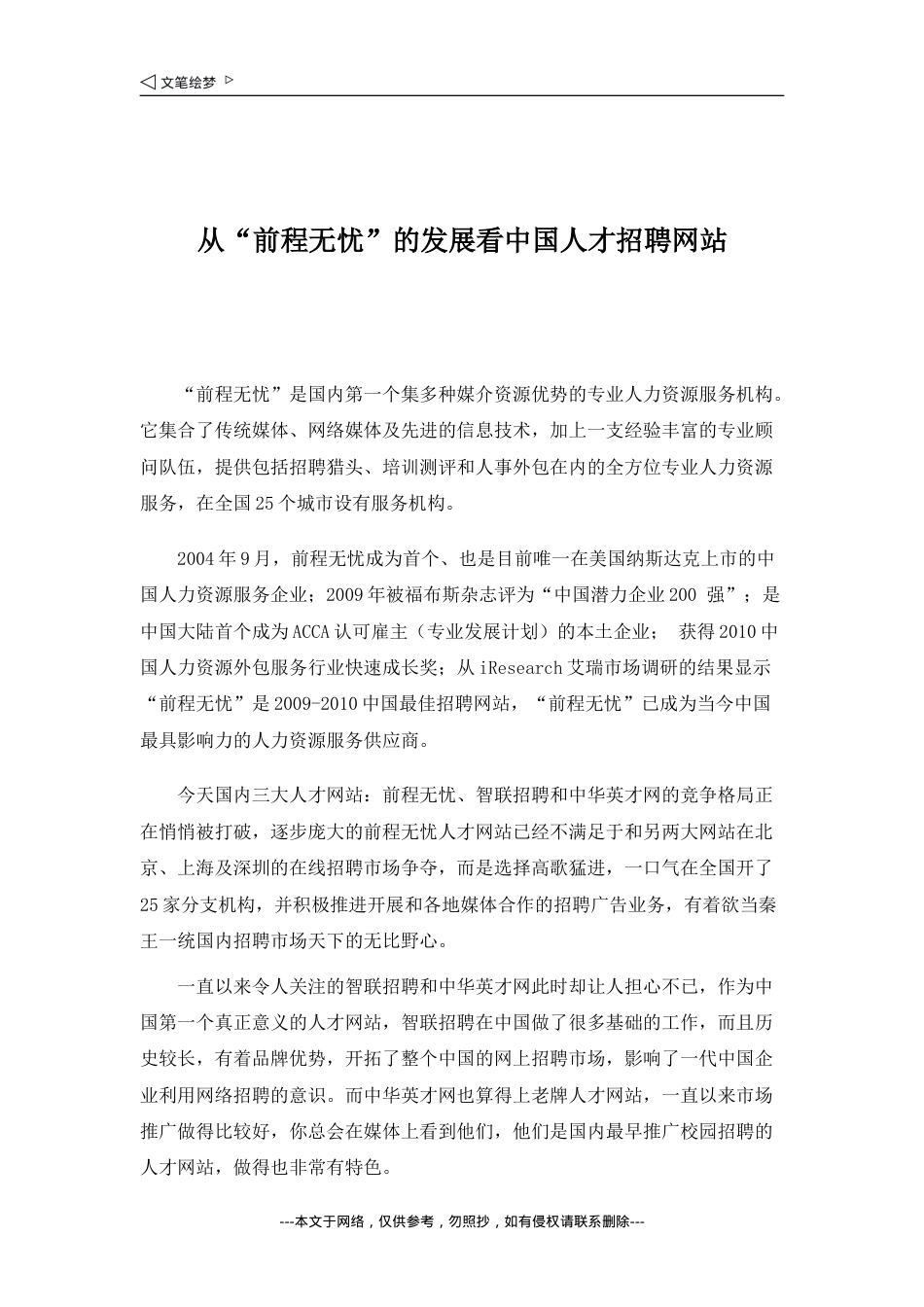 ◁ 文笔绘梦 ▷

从“前程无忧”的发展看中国人才招聘网站

“前程无忧”是国内第一个集多种媒介资源优势的专业人力资源服务机构。它集合了传统媒体、网络媒体及先进的信息技术，加上一支经验丰富的专业顾问队伍，提供包括招聘猎头、培训测评和人事外包在内的全方位专业人力资源服务，在全国25个城市设有服务机构。

2004年9月，前程无忧成为首个、也是目前唯一在美国纳斯达克上市的中国人力资源服务企业；2009年被福布斯杂志评为“中国潜力企业200 强”；是中国大陆首个成为ACCA认可雇主（专业发展计划）的本土企业； 获得2010中国人力资源外包服务行业快速成长奖；从iResearch艾瑞市场调研的结果显示“前程无忧”是2009-2010中国最佳招聘网站，“前程无忧”已成为当今中国最具影响力的人力资源服务供应商。

今天国内三大人才网站：前程无忧、智联招聘和中华英才网的竞争格局正在悄悄被打破，逐步庞大的前程无忧人才网站已经不满足于和另两大网站在北京、上海及深圳的在线招聘市场争夺，而是选择高歌猛进，一口气在全国开了25家分支机构，并积极推进开展和各地媒体合作的招聘广告业务，有着欲当秦王一统国内招聘市场天下的无比野心。

一直以来令人关注的智联招聘和中华英才网此时却让人担心不已，作为中国第一个真正意义的人才网站，智联招聘在中国做了很多基础的工作，而且历史较长，有着品牌优势，开拓了整个中国的网上招聘市场，影响了一代中国企业利用网络招聘的意识。而中华英才网也算得上老牌人才网站，一直以来市场推广做得比较好，你总会在媒体上看到他们，他们是国内最早推广校园招聘的人才网站，做得也非常有特色。

---本文于网络，仅供参考，勿照抄，如有侵权请联系删除---